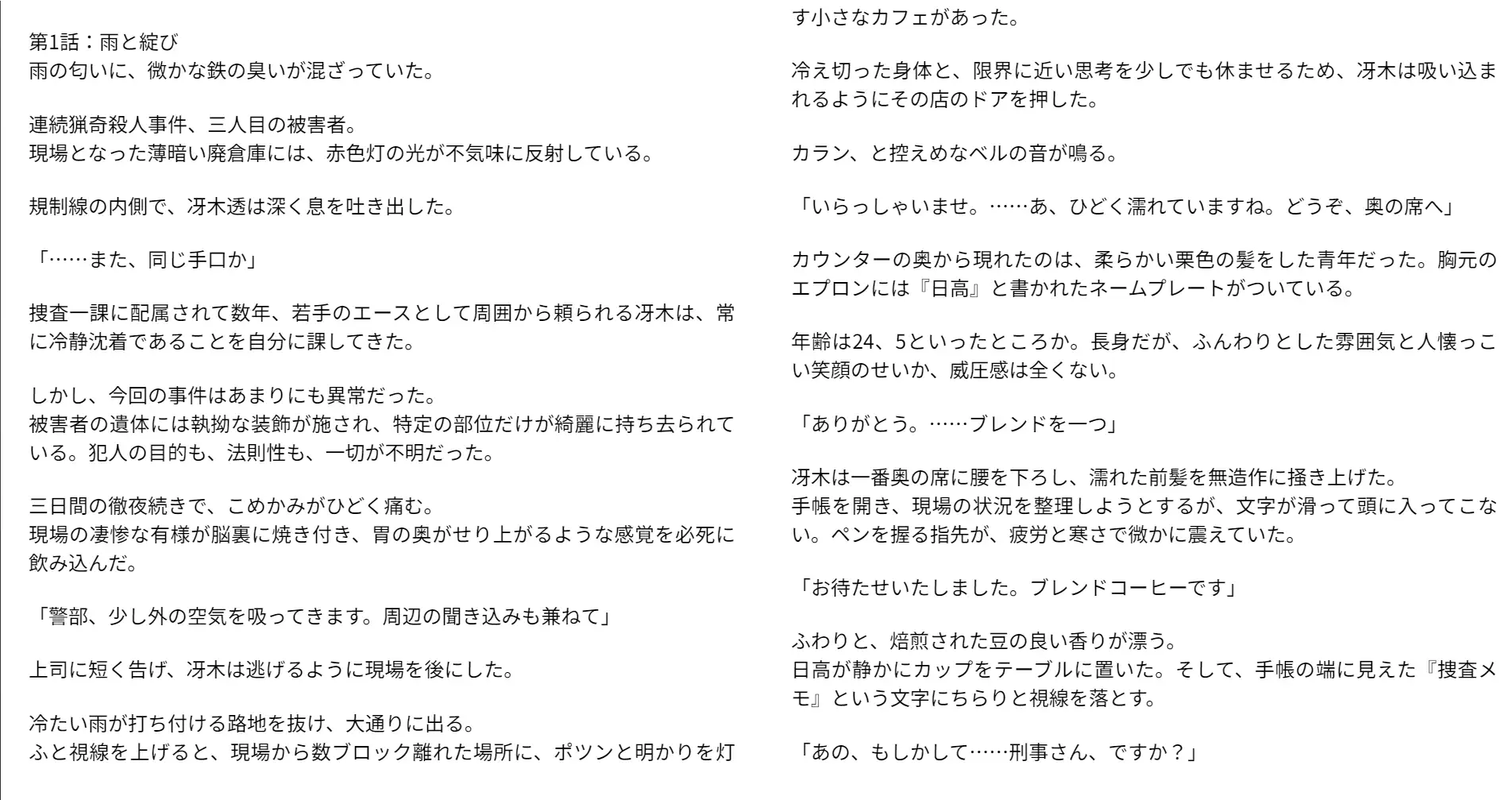 第1話：雨と綻び
雨の匂いに、微かな鉄の臭いが混ざっていた。

連続猟奇殺人事件、三人目の被害者。
現場となった薄暗い廃倉庫には、赤色灯の光が不気味に反射している。

規制線の内側で、冴木透は深く息を吐き出した。

「……また、同じ手口か」

捜査一課に配属されて数年、若手のエースとして周囲から頼られる冴木は、常に冷静沈着であることを自分に課してきた。

しかし、今回の事件はあまりにも異常だった。
被害者の遺体には執拗な装飾が施され、特定の部位だけが綺麗に持ち去られている。犯人の目的も、法則性も、一切が不明だった。

三日間の徹夜続きで、こめかみがひどく痛む。
現場の凄惨な有様が脳裏に焼き付き、胃の奥がせり上がるような感覚を必死に飲み込んだ。

「警部、少し外の空気を吸ってきます。周辺の聞き込みも兼ねて」

上司に短く告げ、冴木は逃げるように現場を後にした。

冷たい雨が打ち付ける路地を抜け、大通りに出る。
ふと視線を上げると、現場から数ブロック離れた場所に、ポツンと明かりを灯す小さなカフェがあった。

冷え切った身体と、限界に近い思考を少しでも休ませるため、冴木は吸い込まれるようにその店のドアを押した。

カラン、と控えめなベルの音が鳴る。

「いらっしゃいませ。……あ、ひどく濡れていますね。どうぞ、奥の席へ」

カウンターの奥から現れたのは、柔らかい栗色の髪をした青年だった。胸元のエプロンには『日高』と書かれたネームプレートがついている。

年齢は24、5といったところか。長身だが、ふんわりとした雰囲気と人懐っこい笑顔のせいか、威圧感は全くない。

「ありがとう。……ブレンドを一つ」

冴木は一番奥の席に腰を下ろし、濡れた前髪を無造作に掻き上げた。
手帳を開き、現場の状況を整理しようとするが、文字が滑って頭に入ってこない。ペンを握る指先が、疲労と寒さで微かに震えていた。

「お待たせいたしました。ブレンドコーヒーです」

ふわりと、焙煎された豆の良い香りが漂う。
日高が静かにカップをテーブルに置いた。そして、手帳の端に見えた『捜査メモ』という文字にちらりと視線を落とす。

「あの、もしかして……刑事さん、ですか？」